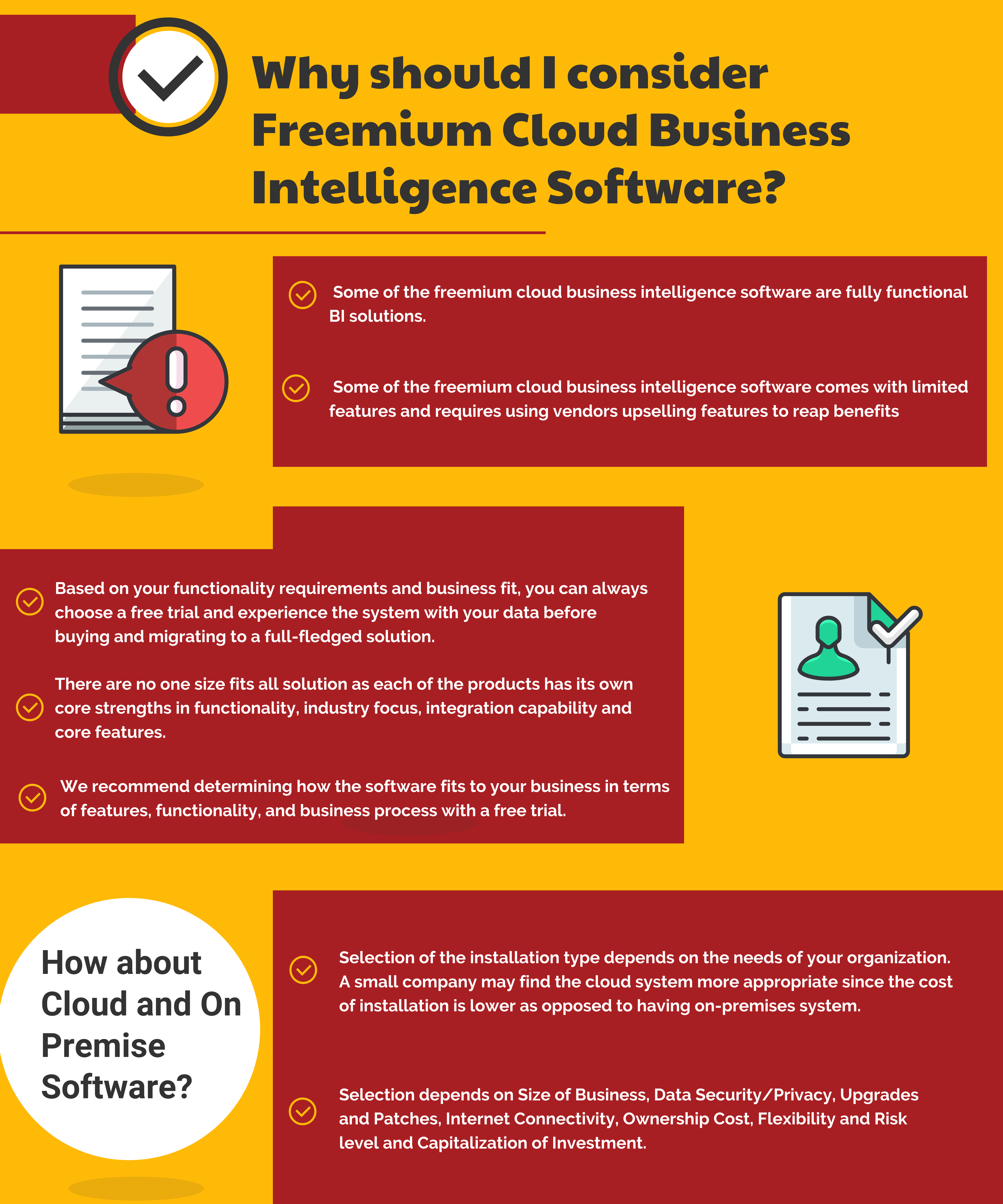 Why should I consider Freemium Cloud Business Intelligence Software?

Some of the freemium cloud business intelligence software are fully functional BI solutions.

Some of the freemium cloud business intelligence software comes with limited features and requires using vendors upselling features to reap benefits

Based on your functionality requirements and business fit, you can always choose a free trial and experience the system with your data before buying and migrating to a full-fledged solution.

There are no one size fits all solution as each of the products has its own core strengths in functionality, industry focus, integration capability and core features.

We recommend determining how the software fits to your business in terms of features, functionality, and business process with a free trial.

How about Cloud and On Premise Software?

Selection of the installation type depends on the needs of your organization. A small company may find the cloud system more appropriate since the cost of installation is lower as opposed to having on-premises system.

Selection depends on Size of Business, Data Security/Privacy, Upgrades and Patches, Internet Connectivity, Ownership Cost, Flexibility and Risk level and Capitalization of Investment.